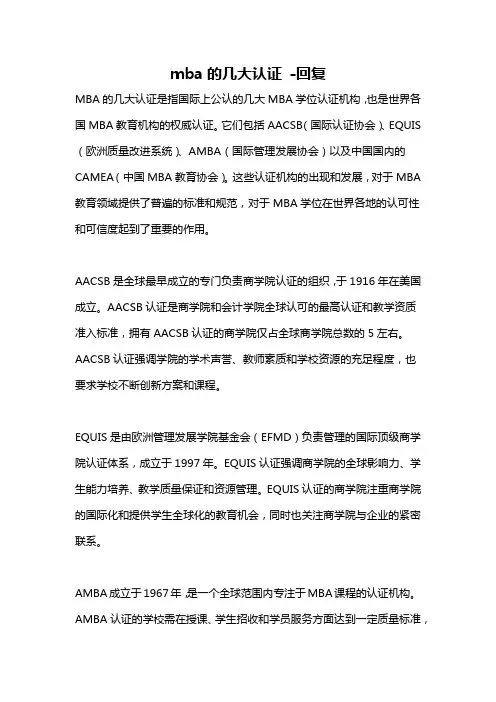 mba 的几大认证 -回复

MBA 的几大认证是指国际上公认的几大 MBA 学位认证机构，也是世界各国 MBA 教育机构的权威认证。它们包括 AACSB（国际认证协会）、EQUIS（欧洲质量改进系统）、AMBA（国际管理发展协会）以及中国国内的 CAMEA（中国 MBA 教育协会）。这些认证机构的出现和发展，对于 MBA 教育领域提供了普遍的标准和规范，对于 MBA 学位在世界各地的认可性和可信度起到了重要的作用。

AACSB 是全球最早成立的专门负责商学院认证的组织，于 1916 年在美国成立。AACSB 认证是商学院和会计学院全球认可的最高认证和教学资质准入标准，拥有 AACSB 认证的商学院仅占全球商学院总数的 5 左右。AACSB 认证强调学院的学术声誉、教师素质和学校资源的充足程度，也要求学校不断创新方案和课程。

EQUIS 是由欧洲管理发展学院基金会（EFMD）负责管理的国际顶级商学院认证体系，成立于 1997 年。EQUIS 认证强调商学院的全球影响力、学生能力培养、教学质量保证和资源管理。EQUIS 认证的商学院注重商学院的国际化和提供学生全球化的教育机会，同时也关注商学院与企业的紧密联系。

AMBA 成立于 1967 年，是一个全球范围内专注于 MBA 课程的认证机构。AMBA 认证的学校需在授课、学生招收和学员服务方面达到一定质量标准，